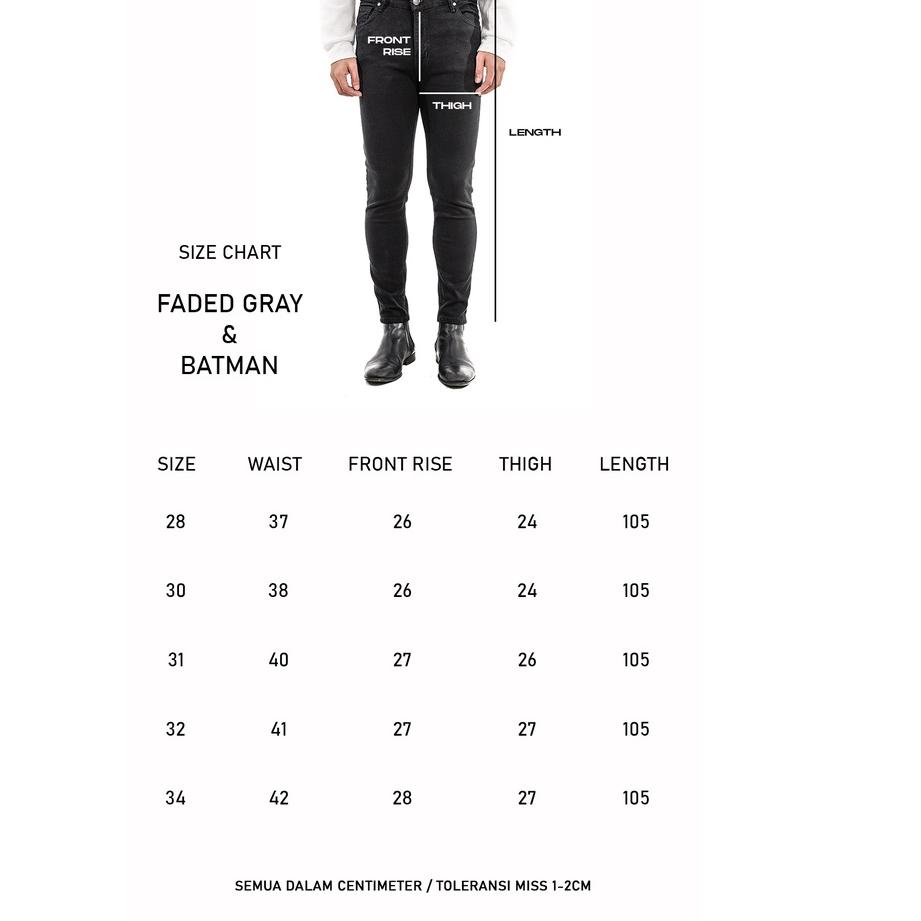 FRONT RISE

THIGH

LENGTH

SIZE CHART

FADED GRAY & BATMAN

| SIZE | WAIST | FRONT RISE | THIGH | LENGTH |
|---|---|---|---|---|
| 28 | 37 | 26 | 24 | 105 |
| 30 | 38 | 26 | 24 | 105 |
| 31 | 40 | 27 | 26 | 105 |
| 32 | 41 | 27 | 27 | 105 |
| 34 | 42 | 28 | 27 | 105 |

SEMUA DALAM CENTIMETER / TOLERANSI MISS 1-2CM